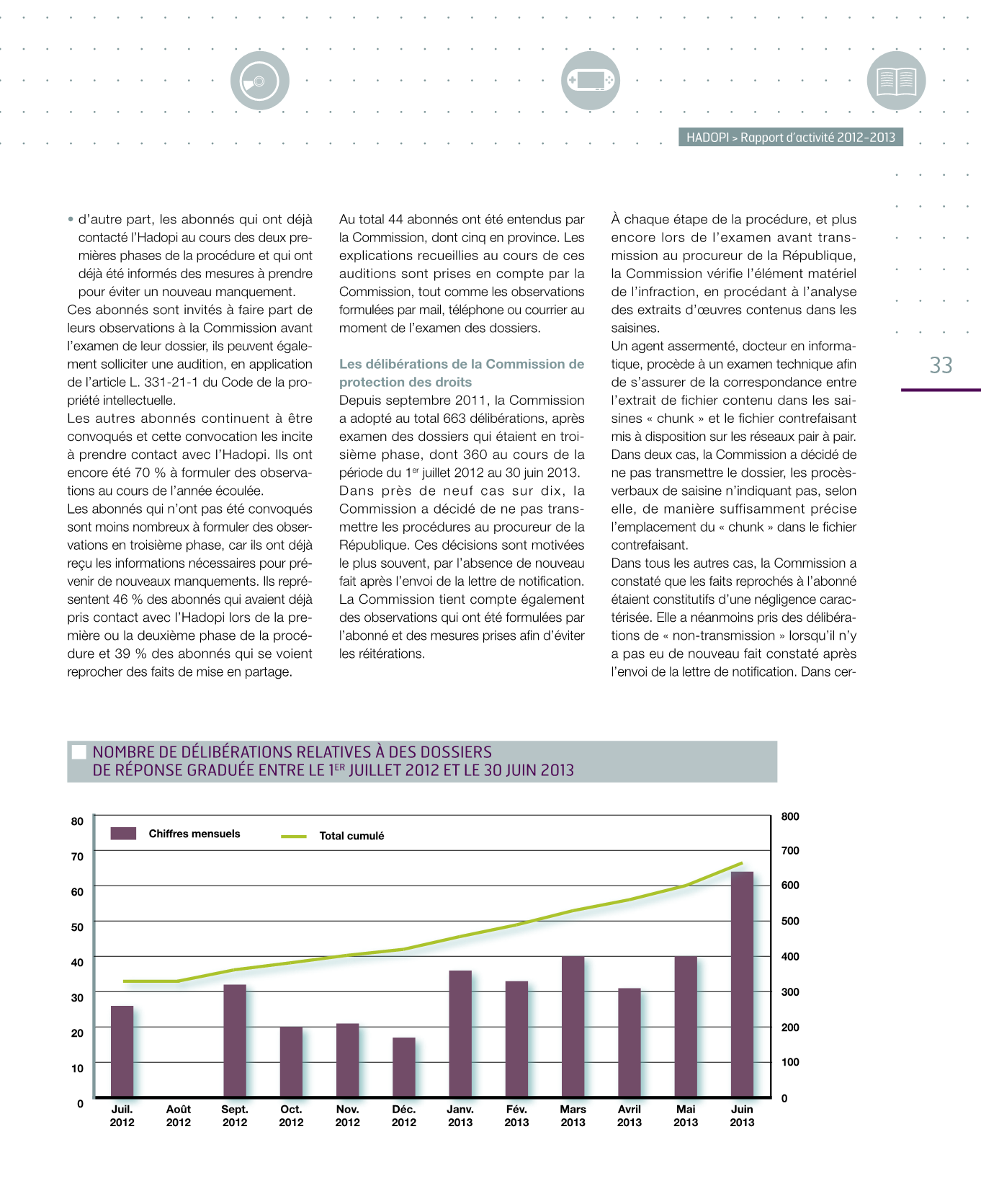 HADOPI > Rapport d'activité 2012-2013

33

• d'autre part, les abonnés qui ont déjà contacté l'Hadopi au cours des deux premières phases de la procédure et qui ont déjà été informés des mesures à prendre pour éviter un nouveau manquement.
Ces abonnés sont invités à faire part de leurs observations à la Commission avant l'examen de leur dossier, ils peuvent également solliciter une audition, en application de l'article L. 331-21-1 du Code de la propriété intellectuelle.
Les autres abonnés continuent à être convoqués et cette convocation les incite à prendre contact avec l'Hadopi. Ils ont encore été 70 % à formuler des observations au cours de l'année écoulée.
Les abonnés qui n'ont pas été convoqués sont moins nombreux à formuler des observations en troisième phase, car ils ont déjà reçu les informations nécessaires pour prévenir de nouveaux manquements. Ils représentent 46 % des abonnés qui avaient déjà pris contact avec l'Hadopi lors de la première ou la deuxième phase de la procédure et 39 % des abonnés qui se voient reprocher des faits de mise en partage.

Au total 44 abonnés ont été entendus par la Commission, dont cinq en province. Les explications recueillies au cours de ces auditions sont prises en compte par la Commission, tout comme les observations formulées par mail, téléphone ou courrier au moment de l'examen des dossiers.

Les délibérations de la Commission de protection des droits
Depuis septembre 2011, la Commission a adopté au total 663 délibérations, après examen des dossiers qui étaient en troisième phase, dont 360 au cours de la période du 1$^{er}$ juillet 2012 au 30 juin 2013.
Dans près de neuf cas sur dix, la Commission a décidé de ne pas transmettre les procédures au procureur de la République. Ces décisions sont motivées le plus souvent, par l'absence de nouveau fait après l'envoi de la lettre de notification. La Commission tient compte également des observations qui ont été formulées par l'abonné et des mesures prises afin d'éviter les réitérations.

À chaque étape de la procédure, et plus encore lors de l'examen avant transmission au procureur de la République, la Commission vérifie l'élément matériel de l'infraction, en procédant à l'analyse des extraits d'œuvres contenus dans les saisines.
Un agent assermenté, docteur en informatique, procède à un examen technique afin de s'assurer de la correspondance entre l'extrait de fichier contenu dans les saisines « chunk » et le fichier contrefaisant mis à disposition sur les réseaux pair à pair.
Dans deux cas, la Commission a décidé de ne pas transmettre le dossier, les procès-verbaux de saisine n'indiquant pas, selon elle, de manière suffisamment précise l'emplacement du « chunk » dans le fichier contrefaisant.
Dans tous les autres cas, la Commission a constaté que les faits reprochés à l'abonné étaient constitutifs d'une négligence caractérisée. Elle a néanmoins pris des délibérations de « non-transmission » lorsqu'il n'y a pas eu de nouveau fait constaté après l'envoi de la lettre de notification. Dans cer-

NOMBRE DE DÉLIBÉRATIONS RELATIVES À DES DOSSIERS DE RÉPONSE GRADUÉE ENTRE LE 1$^{ER}$ JUILLET 2012 ET LE 30 JUIN 2013

Chiffres mensuels
Total cumulé

80
70
60
50
40
30
20
10
0

800
700
600
500
400
300
200
100
0

Juil. 2012
Août 2012
Sept. 2012
Oct. 2012
Nov. 2012
Déc. 2012
Janv. 2013
Fév. 2013
Mars 2013
Avril 2013
Mai 2013
Juin 2013